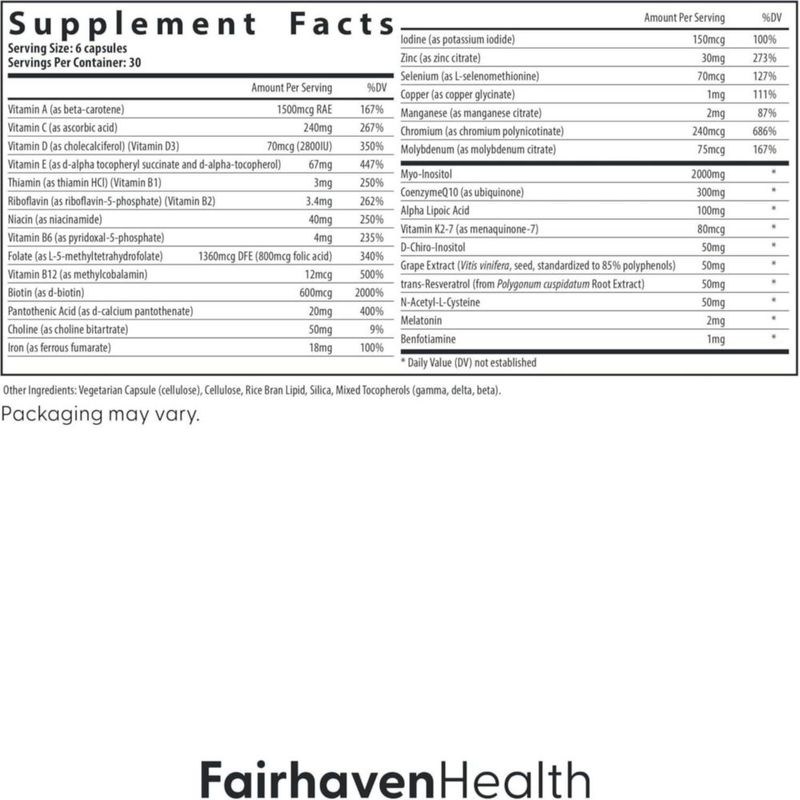 Supplement Facts
Serving Size: 6 capsules
Servings Per Container: 30

|  | Amount Per Serving | %DV |
|---|---|---|
| Vitamin A (as beta-carotene) | 1500mcg RAE | 167% |
| Vitamin C (as ascorbic acid) | 240mg | 267% |
| Vitamin D (as cholecalciferol) (Vitamin D3) | 70mcg (2800IU) | 350% |
| Vitamin E (as d-alpha tocopheryl succinate and d-alpha-tocopherol) | 67mg | 447% |
| Thiamin (as thiamin HCl) (Vitamin B1) | 3mg | 250% |
| Riboflavin (as riboflavin-5-phosphate) (Vitamin B2) | 3.4mg | 262% |
| Niacin (as niacinamide) | 40mg | 250% |
| Vitamin B6 (as pyridoxal-5-phosphate) | 4mg | 235% |
| Folate (as L-5-methyltetrahydrofolate) | 1360mcg DFE (800mcg folic acid) | 340% |
| Vitamin B12 (as methylcobalamin) | 12mcg | 500% |
| Biotin (as d-biotin) | 600mcg | 2000% |
| Pantothenic Acid (as d-calcium pantothenate) | 20mg | 400% |
| Choline (as choline bitartrate) | 50mg | 9% |
| Iron (as ferrous fumarate) | 18mg | 100% |

|  | Amount Per Serving | %DV |
|---|---|---|
| Iodine (as potassium iodide) | 150mcg | 100% |
| Zinc (as zinc citrate) | 30mg | 273% |
| Selenium (as L-selenomethionine) | 70mcg | 127% |
| Copper (as copper glycinate) | 1mg | 111% |
| Manganese (as manganese citrate) | 2mg | 87% |
| Chromium (as chromium polynicotinate) | 240mcg | 686% |
| Molybdenum (as molybdenum citrate) | 75mcg | 167% |
| Myo-Inositol | 2000mg | * |
| CoenzymeQ10 (as ubiquinone) | 300mg | * |
| Alpha Lipoic Acid | 100mg | * |
| Vitamin K2-7 (as menaquinone-7) | 80mcg | * |
| D-Chiro-Inositol | 50mg | * |
| Grape Extract (Vitis vinifera, seed, standardized to 85% polyphenols) | 50mg | * |
| trans-Resveratrol (from Polygonum cuspidatum Root Extract) | 50mg | * |
| N-Acetyl-L-Cysteine | 50mg | * |
| Melatonin | 2mg | * |
| Benfotiamine | 1mg | * |

* Daily Value (DV) not established

Other Ingredients: Vegetarian Capsule (cellulose), Cellulose, Rice Bran Lipid, Silica, Mixed Tocopherols (gamma, delta, beta).

Packaging may vary.

FairhavenHealth